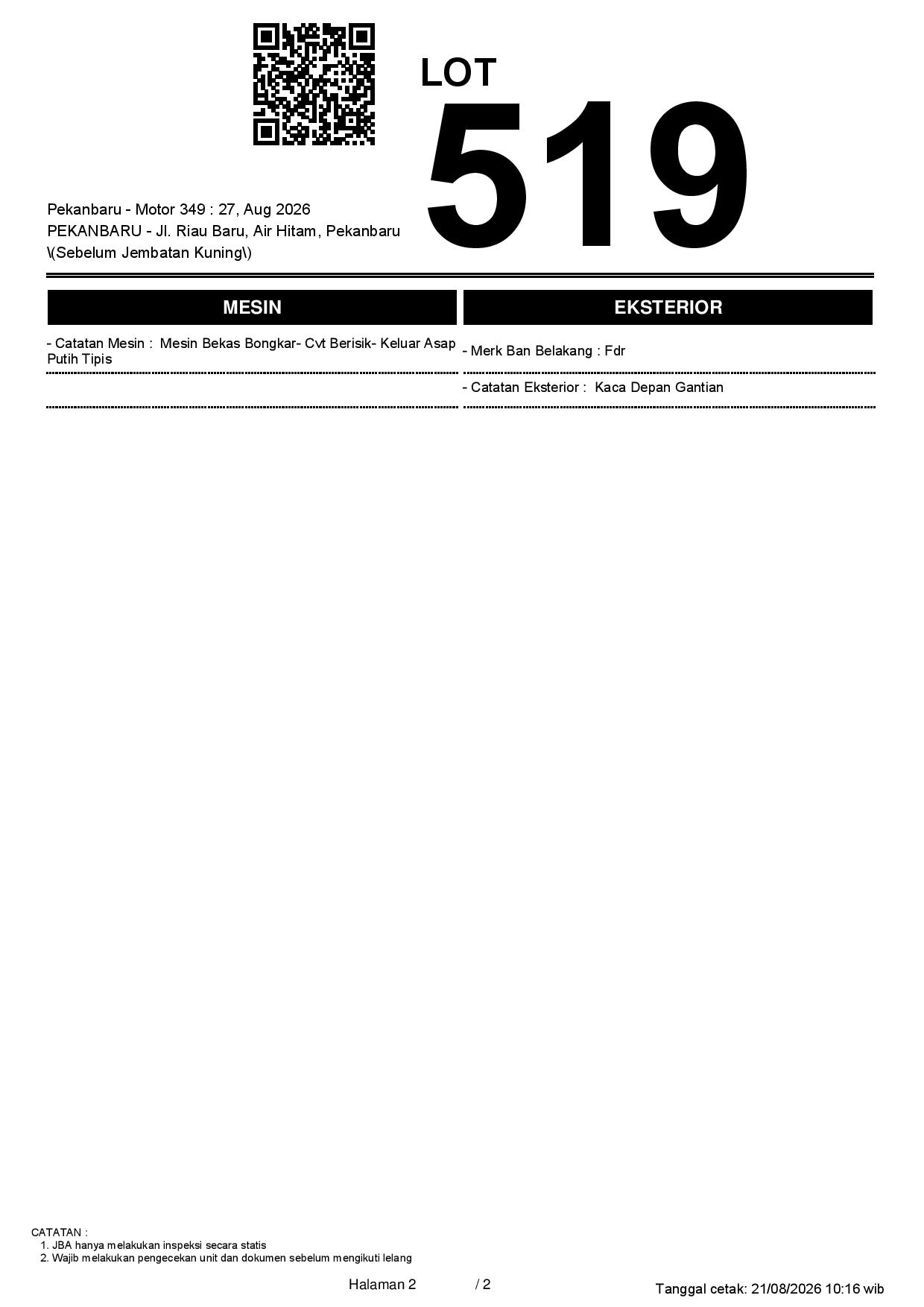 LOT
519

Pekanbaru - Motor 349 : 27, Aug 2026
PEKANBARU - Jl. Riau Baru, Air Hitam, Pekanbaru \(Sebelum Jembatan Kuning\)

MESIN

- Catatan Mesin : Mesin Bekas Bongkar- Cvt Berisik- Keluar Asap Putih Tipis

EKSTERIOR

- Merk Ban Belakang : Fdr

- Catatan Eksterior : Kaca Depan Gantian

CATATAN :
1. JBA hanya melakukan inspeksi secara statis
2. Wajib melakukan pengecekan unit dan dokumen sebelum mengikuti lelang

Halaman 2 / 2

Tanggal cetak: 21/08/2026 10:16 wib